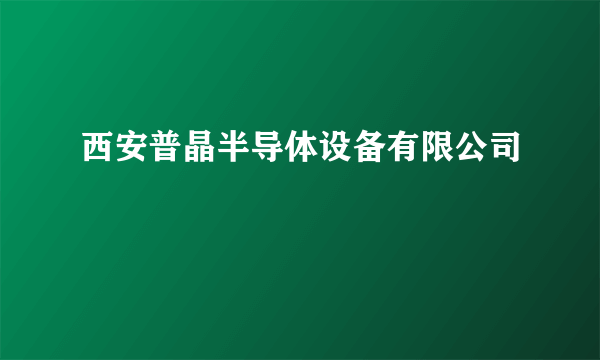 西安普晶半导体设备有限公司